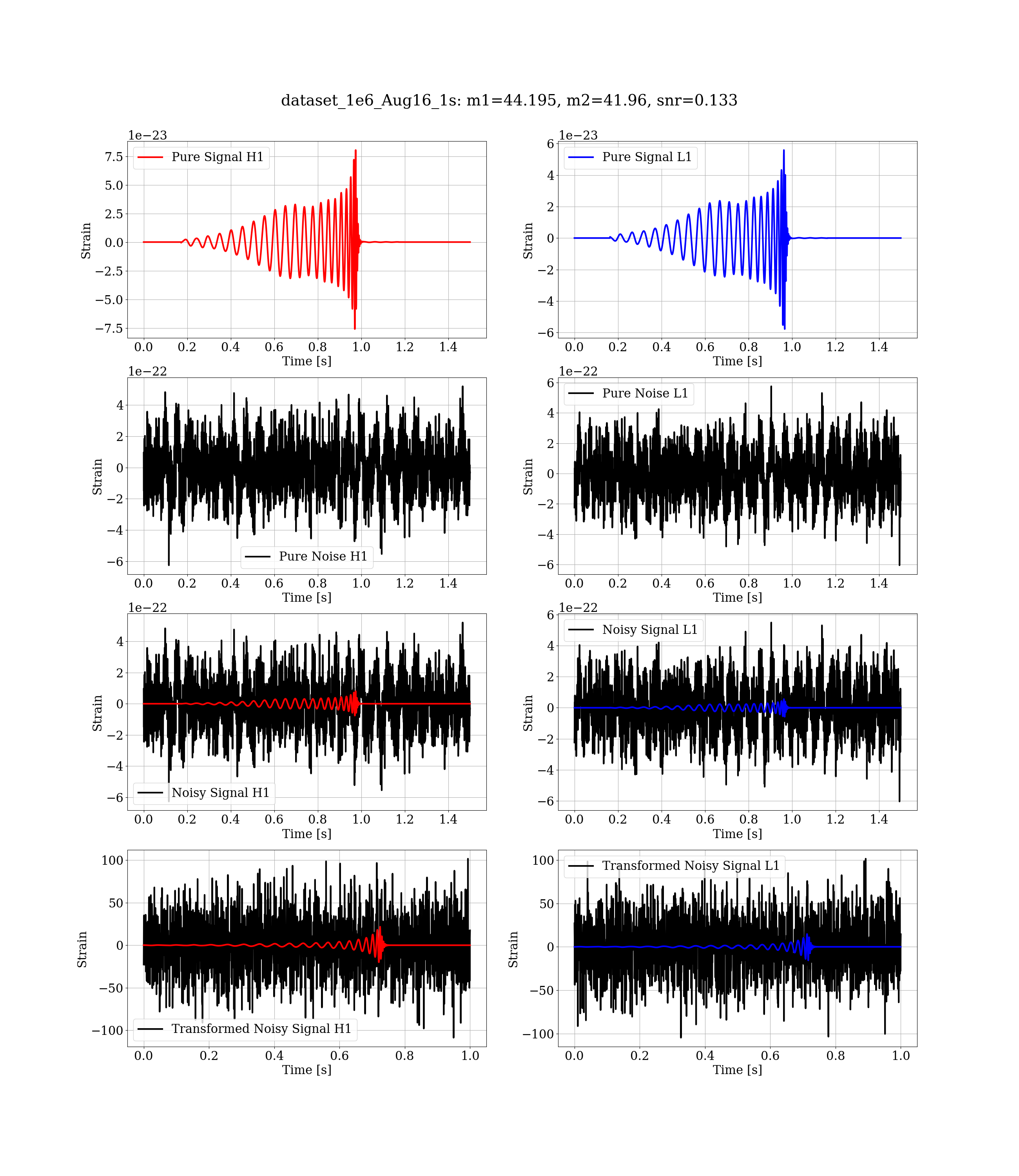 dataset_1e6_Aug16_1s: m1=44.195, m2=41.96, snr=0.133

1e−23
Pure Signal H1
7.5
5.0
2.5
0.0
−2.5
−5.0
−7.5
Strain
0.0 0.2 0.4 0.6 0.8 1.0 1.2 1.4
Time [s]

1e−23
Pure Signal L1
6
4
2
0
−2
−4
−6
Strain
0.0 0.2 0.4 0.6 0.8 1.0 1.2 1.4
Time [s]

1e−22
4
2
0
−2
−4
−6
Strain
Pure Noise H1
0.0 0.2 0.4 0.6 0.8 1.0 1.2 1.4
Time [s]

1e−22
Pure Noise L1
6
4
2
0
−2
−4
−6
Strain
0.0 0.2 0.4 0.6 0.8 1.0 1.2 1.4
Time [s]

1e−22
4
2
0
−2
−4
−6
Strain
Noisy Signal H1
0.0 0.2 0.4 0.6 0.8 1.0 1.2 1.4
Time [s]

1e−22
Noisy Signal L1
6
4
2
0
−2
−4
−6
Strain
0.0 0.2 0.4 0.6 0.8 1.0 1.2 1.4
Time [s]

100
50
0
−50
−100
Strain
Transformed Noisy Signal H1
0.0 0.2 0.4 0.6 0.8 1.0
Time [s]

Transformed Noisy Signal L1
100
50
0
−50
−100
Strain
0.0 0.2 0.4 0.6 0.8 1.0
Time [s]